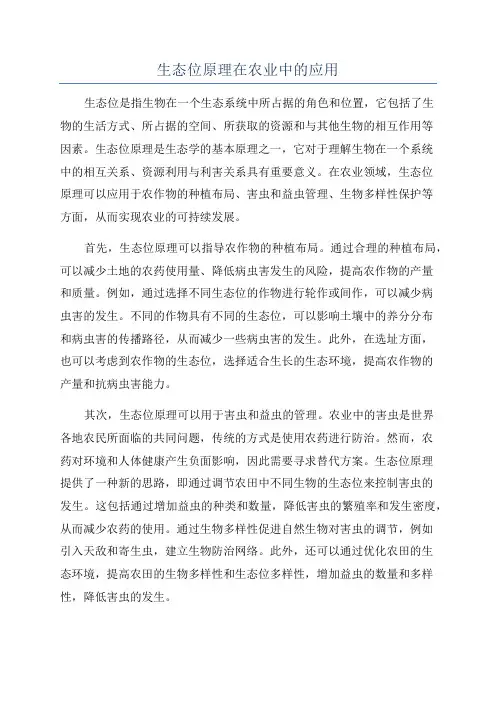 生态位原理在农业中的应用

生态位是指生物在一个生态系统中所占据的角色和位置，它包括了生物的生活方式、所占据的空间、所获取的资源和与其他生物的相互作用等因素。生态位原理是生态学的基本原理之一，它对于理解生物在一个系统中的相互关系、资源利用与利害关系具有重要意义。在农业领域，生态位原理可以应用于农作物的种植布局、害虫和益虫管理、生物多样性保护等方面，从而实现农业的可持续发展。

首先，生态位原理可以指导农作物的种植布局。通过合理的种植布局，可以减少土地的农药使用量、降低病虫害发生的风险，提高农作物的产量和质量。例如，通过选择不同生态位的作物进行轮作或间作，可以减少病虫害的发生。不同的作物具有不同的生态位，可以影响土壤中的养分分布和病虫害的传播路径，从而减少一些病虫害的发生。此外，在选址方面，也可以考虑到农作物的生态位，选择适合生长的生态环境，提高农作物的产量和抗病虫害能力。

其次，生态位原理可以用于害虫和益虫的管理。农业中的害虫是世界各地农民所面临的共同问题，传统的方式是使用农药进行防治。然而，农药对环境和人体健康产生负面影响，因此需要寻求替代方案。生态位原理提供了一种新的思路，即通过调节农田中不同生物的生态位来控制害虫的发生。这包括通过增加益虫的种类和数量，降低害虫的繁殖率和发生密度，从而减少农药的使用。通过生物多样性促进自然生物对害虫的调节，例如引入天敌和寄生虫，建立生物防治网络。此外，还可以通过优化农田的生态环境，提高农田的生物多样性和生态位多样性，增加益虫的数量和多样性，降低害虫的发生。